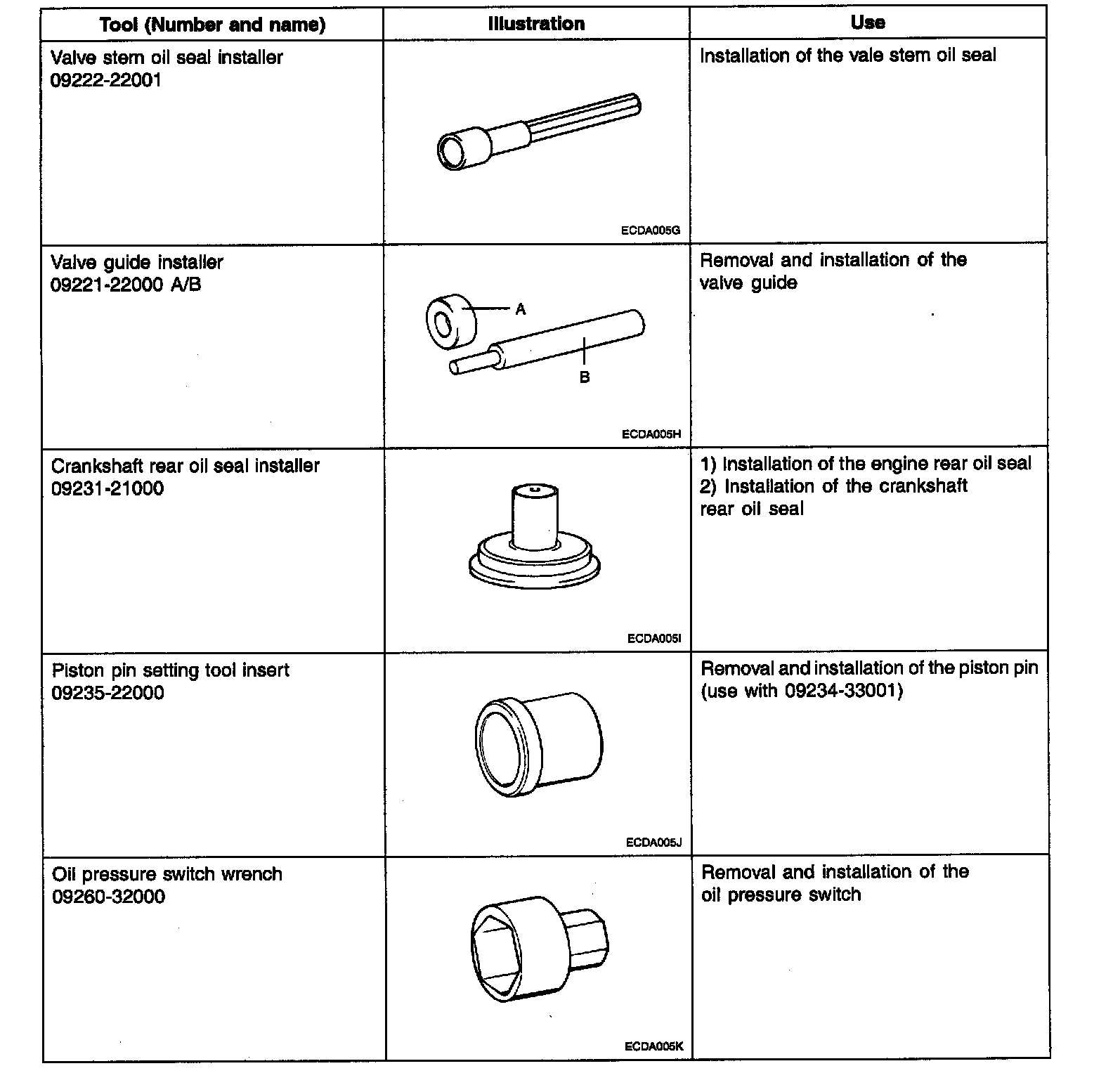 | Tool (Number and name) | Illustration | Use |
|---|---|---|
| Valve stem oil seal installer 09222-22001 | ECDA005G | Installation of the vale stem oil seal |
| Valve guide installer 09221-22000 A/B | A B ECDA005H | Removal and installation of the valve guide |
| Crankshaft rear oil seal installer 09231-21000 | ECDA005I | 1) Installation of the engine rear oil seal 2) Installation of the crankshaft rear oil seal |
| Piston pin setting tool insert 09235-22000 | ECDA005J | Removal and installation of the piston pin (use with 09234-33001) |
| Oil pressure switch wrench 09260-32000 | ECDA005K | Removal and installation of the oil pressure switch |